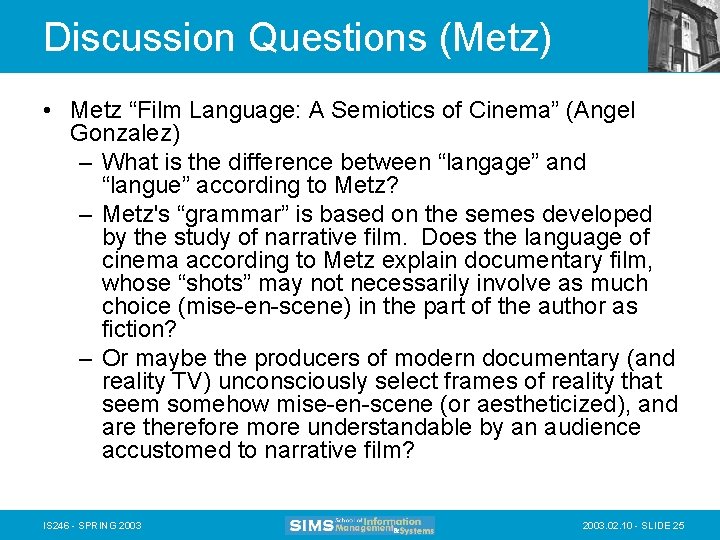 Discussion Questions (Metz)

• Metz “Film Language: A Semiotics of Cinema” (Angel Gonzalez)
– What is the difference between “langage” and “langue” according to Metz?
– Metz's “grammar” is based on the semes developed by the study of narrative film. Does the language of cinema according to Metz explain documentary film, whose “shots” may not necessarily involve as much choice (mise-en-scene) in the part of the author as fiction?
– Or maybe the producers of modern documentary (and reality TV) unconsciously select frames of reality that seem somehow mise-en-scene (or aestheticized), and are therefore more understandable by an audience accustomed to narrative film?

IS246 - SPRING 2003

SIMS School of Information Management & Systems

2003.02.10 - SLIDE 25